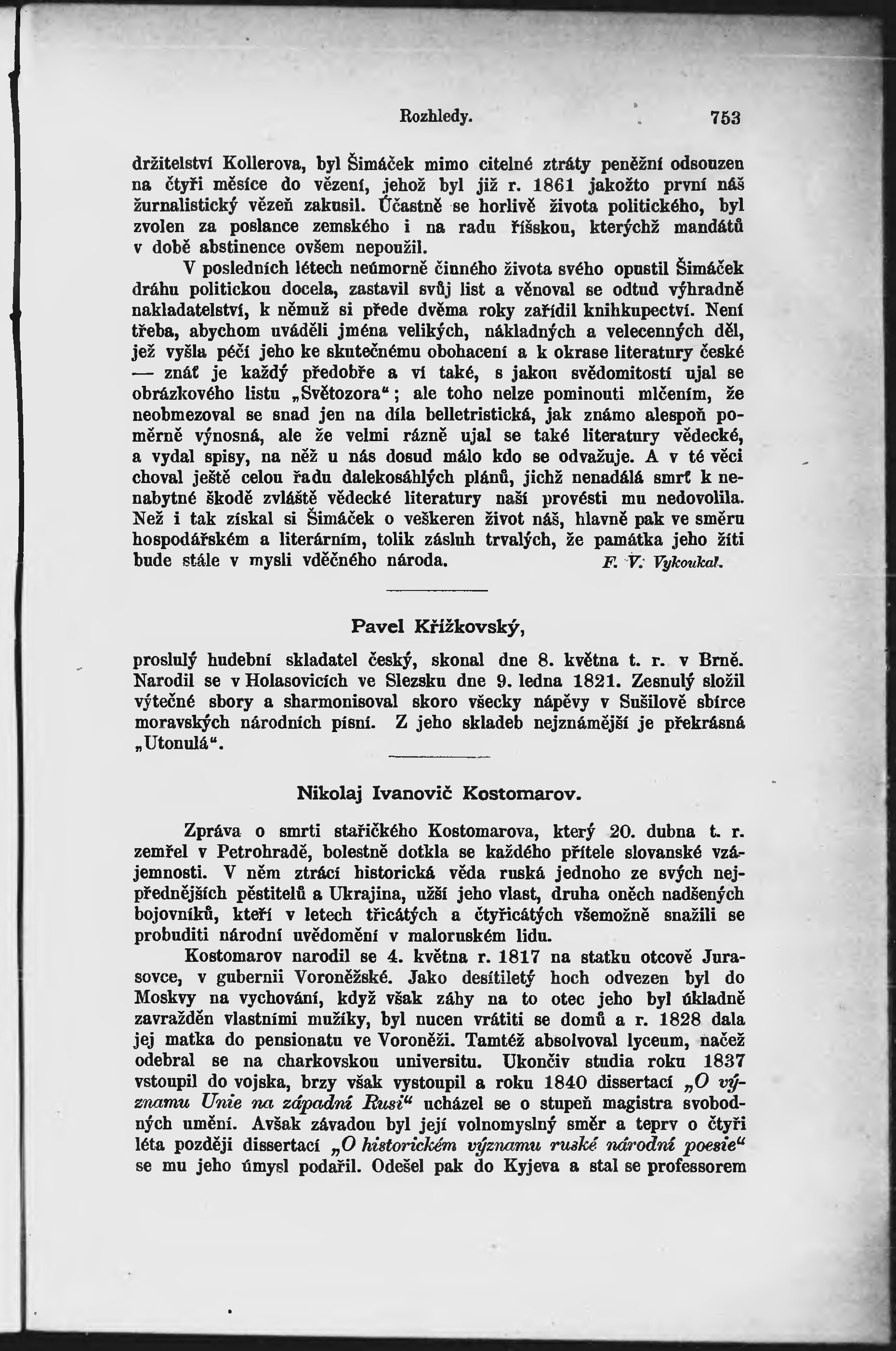 Rozhledy. 753

držitelství Kollerova, byl Šimáček mimo citelné ztráty peněžní odsouzen na čtyři měsíce do vězení, jehož byl již r. 1861 jakožto první náš žurnalistický vězeň zakusil. Účastně se horlivě života politického, byl zvolen za poslance zemského i na radu říšskou, kterýchž mandátů v době abstinence ovšem nepoužil.

V posledních létech neúmorně činného života svého opustil Šimáček dráhu politickou docela, zastavil svůj list a věnoval se odtud výhradně nakladatelství, k němuž si přede dvěma roky zařídil knihkupectví. Není třeba, abychom uváděli jména velikých, nákladných a velecenných děl, jež vyšla péčí jeho ke skutečnému obohacení a k okrase literatury české — znáť je každý předobře a ví také, s jakou svědomitostí ujal se obrázkového listu „Světozora“; ale toho nelze pominouti mlčením, že neobmezoval se snad jen na díla belletristická, jak známo alespoň poměrně výnosná, ale že velmi rázně ujal se také literatury vědecké, a vydal spisy, na něž u nás dosud málo kdo se odvažuje. A v té věci choval ještě celou řadu dalekosáhlých plánů, jichž nenadálá smrť k nenabytné škodě zvláště vědecké literatury naší provésti mu nedovolila. Než i tak získal si Šimáček o veškeren život náš, hlavně pak ve směru hospodářském a literárním, tolik zásluh trvalých, že památka jeho žíti bude stále v mysli vděčného národa. F. V. Vykoukal.

Pavel Křížkovský,

proslulý hudební skladatel český, skonal dne 8. května t. r. v Brně. Narodil se v Holasovicích ve Slezsku dne 9. ledna 1821. Zesnulý složil výtečné sbory a sharmonisoval skoro všecky nápěvy v Sušilově sbírce moravských národních písní. Z jeho skladeb nejznámější je překrásná „Utonulá“.

Nikolaj Ivanovič Kostomarov.

Zpráva o smrti stařičkého Kostomarova, který 20. dubna t. r. zemřel v Petrohradě, bolestně dotkla se každého přítele slovanské vzájemnosti. V něm ztrácí historická věda ruská jednoho ze svých nejpřednějších pěstitelů a Ukrajina, užší jeho vlast, druha oněch nadšených bojovníků, kteří v letech třicátých a čtyřicátých všemožně snažili se probuditi národní uvědomění v maloruském lidu.

Kostomarov narodil se 4. května r. 1817 na statku otcově Jurasovce, v gubernii Voroněžské. Jako desítiletý hoch odvezen byl do Moskvy na vychování, když však záhy na to otec jeho byl úkladně zavražděn vlastními mužíky, byl nucen vrátiti se domů a r. 1828 dala jej matka do pensionatu ve Voroněži. Tamtéž absolvoval lyceum, načež odebral se na charkovskou universitu. Ukončiv studia roku 1837 vstoupil do vojska, brzy však vystoupil a roku 1840 dissertací „O významu Unie na západní Rusi“ ucházel se o stupeň magistra svobodných umění. Avšak závadou byl její volnomyslný směr a teprv o čtyři léta později dissertací „O historickém významu ruské národní poesie“ se mu jeho úmysl podařil. Odešel pak do Kyjeva a stal se professorem